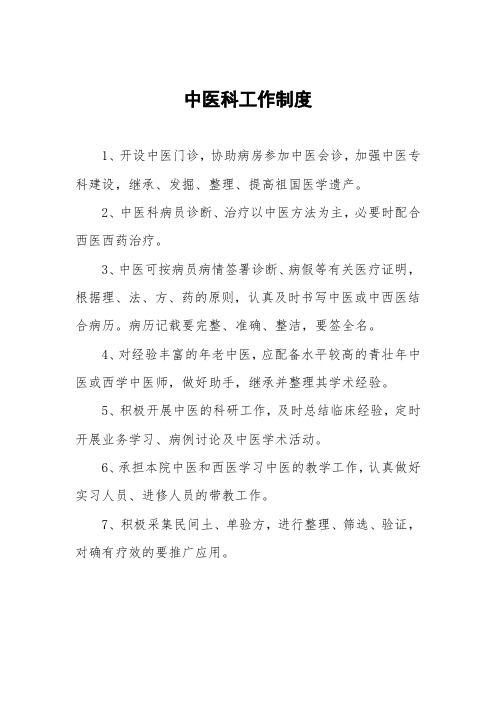 中医科工作制度

1、开设中医门诊，协助病房参加中医会诊，加强中医专科建设，继承、发掘、整理、提高祖国医学遗产。

2、中医科病员诊断、治疗以中医方法为主，必要时配合西医西药治疗。

3、中医可按病员病情签署诊断、病假等有关医疗证明，根据理、法、方、药的原则，认真及时书写中医或中西医结合病历。病历记载要完整、准确、整洁，要签全名。

4、对经验丰富的年老中医，应配备水平较高的青壮年中医或西学中医师，做好助手，继承并整理其学术经验。

5、积极开展中医的科研工作，及时总结临床经验，定时开展业务学习、病例讨论及中医学术活动。

6、承担本院中医和西医学习中医的教学工作，认真做好实习人员、进修人员的带教工作。

7、积极采集民间土、单验方，进行整理、筛选、验证，对确有疗效的要推广应用。